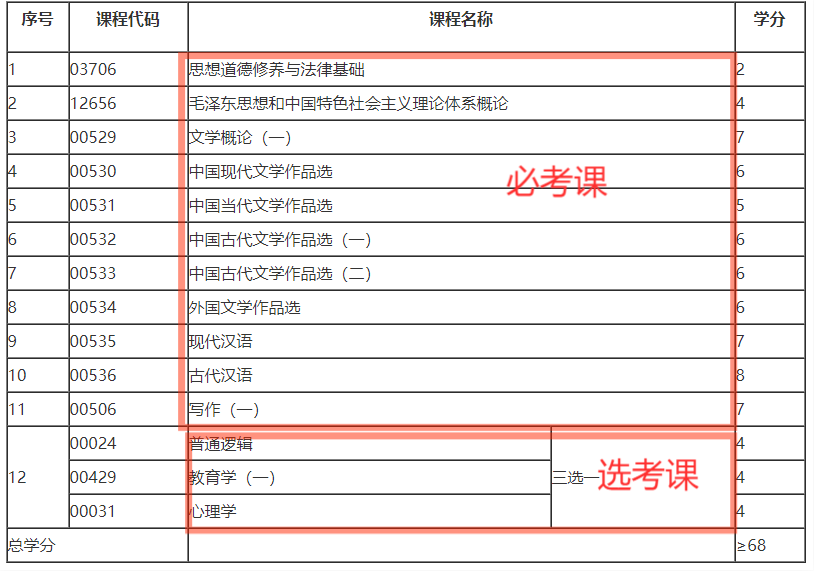 | 序号 | 课程代码 | 课程名称 | | 学分 |
|---|---|---|---|---|
| 1 | 03706 | 思想道德修养与法律基础 | | 2 |
| 2 | 12656 | 毛泽东思想和中国特色社会主义理论体系概论 | | 4 |
| 3 | 00529 | 文学概论（一） | | 7 |
| 4 | 00530 | 中国现代文学作品选 | | 6 |
| 5 | 00531 | 中国当代文学作品选 | | 5 |
| 6 | 00532 | 中国古代文学作品选（一） | | 6 |
| 7 | 00533 | 中国古代文学作品选（二） | | 6 |
| 8 | 00534 | 外国文学作品选 | | 6 |
| 9 | 00535 | 现代汉语 | | 7 |
| 10 | 00536 | 古代汉语 | | 8 |
| 11 | 00506 | 写作（一） | | 7 |
| 12 | 00024 | 普通逻辑 | 三选一 | 4 |
| | 00429 | 教育学（一） | | 4 |
| | 00031 | 心理学 | | 4 |
| 总学分 | | | | ≥68 |

必考课

选考课